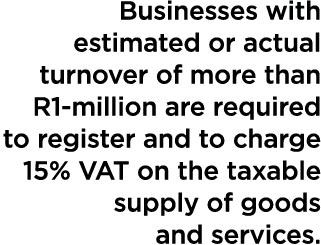 Businesses with estimated or actual turnover of more than R1-million are required to register and to charge 15% VAT on the taxable supply of goods and services.